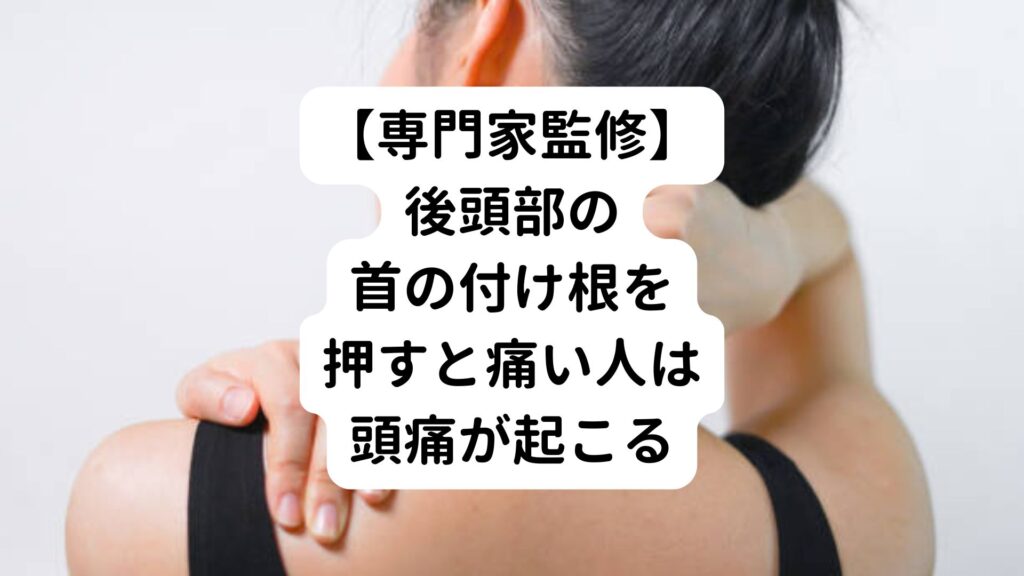 【専門家監修】
後頭部の
首の付け根を
押すと痛い人は
頭痛が起こる